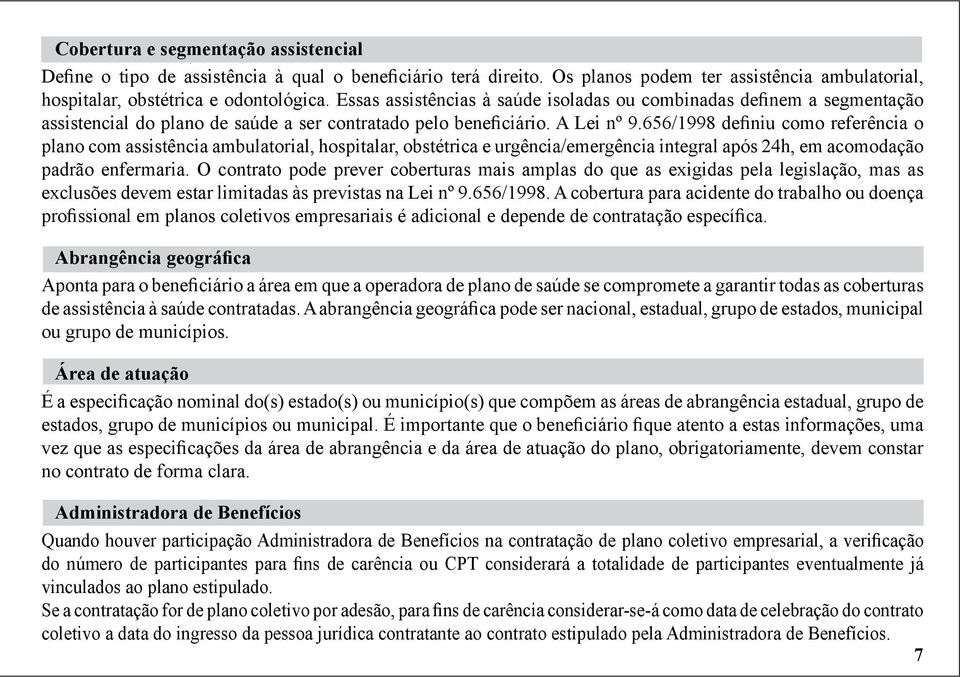 Cobertura e segmentação assistencial

Define o tipo de assistência à qual o beneficiário terá direito. Os planos podem ter assistência ambulatorial, hospitalar, obstétrica e odontológica. Essas assistências à saúde isoladas ou combinadas definem a segmentação assistencial do plano de saúde a ser contratado pelo beneficiário. A Lei nº 9.656/1998 definiu como referência o plano com assistência ambulatorial, hospitalar, obstétrica e urgência/emergência integral após 24h, em acomodação padrão enfermaria. O contrato pode prever coberturas mais amplas do que as exigidas pela legislação, mas as exclusões devem estar limitadas às previstas na Lei nº 9.656/1998. A cobertura para acidente do trabalho ou doença profissional em planos coletivos empresariais é adicional e depende de contratação específica.

Abrangência geográfica

Aponta para o beneficiário a área em que a operadora de plano de saúde se compromete a garantir todas as coberturas de assistência à saúde contratadas. A abrangência geográfica pode ser nacional, estadual, grupo de estados, municipal ou grupo de municípios.

Área de atuação

É a especificação nominal do(s) estado(s) ou município(s) que compõem as áreas de abrangência estadual, grupo de estados, grupo de municípios ou municipal. É importante que o beneficiário fique atento a estas informações, uma vez que as especificações da área de abrangência e da área de atuação do plano, obrigatoriamente, devem constar no contrato de forma clara.

Administradora de Benefícios

Quando houver participação Administradora de Benefícios na contratação de plano coletivo empresarial, a verificação do número de participantes para fins de carência ou CPT considerará a totalidade de participantes eventualmente já vinculados ao plano estipulado.
Se a contratação for de plano coletivo por adesão, para fins de carência considerar-se-á como data de celebração do contrato coletivo a data do ingresso da pessoa jurídica contratante ao contrato estipulado pela Administradora de Benefícios.

7